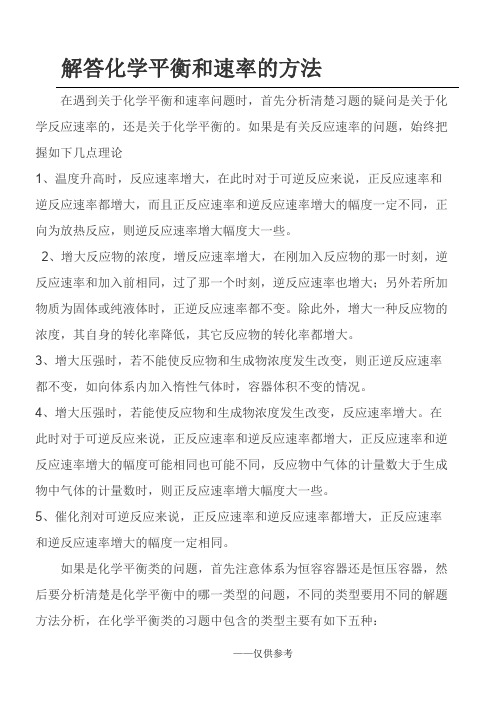 解答化学平衡和速率的方法

在遇到关于化学平衡和速率问题时，首先分析清楚习题的疑问是关于化学反应速率的，还是关于化学平衡的。如果是有关反应速率的问题，始终把握如下几点理论

1、温度升高时，反应速率增大，在此时对于可逆反应来说，正反应速率和逆反应速率都增大，而且正反应速率和逆反应速率增大的幅度一定不同，正向为放热反应，则逆反应速率增大幅度大一些。

2、增大反应物的浓度，增反应速率增大，在刚加入反应物的那一时刻，逆反应速率和加入前相同，过了那一个时刻，逆反应速率也增大；另外若所加物质为固体或纯液体时，正逆反应速率都不变。除此外，增大一种反应物的浓度，其自身的转化率降低，其它反应物的转化率都增大。

3、增大压强时，若不能使反应物和生成物浓度发生改变，则正逆反应速率都不变，如向体系内加入惰性气体时，容器体积不变的情况。

4、增大压强时，若能使反应物和生成物浓度发生改变，反应速率增大。在此时对于可逆反应来说，正反应速率和逆反应速率都增大，正反应速率和逆反应速率增大的幅度可能相同也可能不同，反应物中气体的计量数大于生成物中气体的计量数时，则正反应速率增大幅度大一些。

5、催化剂对可逆反应来说，正反应速率和逆反应速率都增大，正反应速率和逆反应速率增大的幅度一定相同。

如果是化学平衡类的问题，首先注意体系为恒容容器还是恒压容器，然后要分析清楚是化学平衡中的哪一类型的问题，不同的类型要用不同的解题方法分析，在化学平衡类的习题中包含的类型主要有如下五种：

——仅供参考